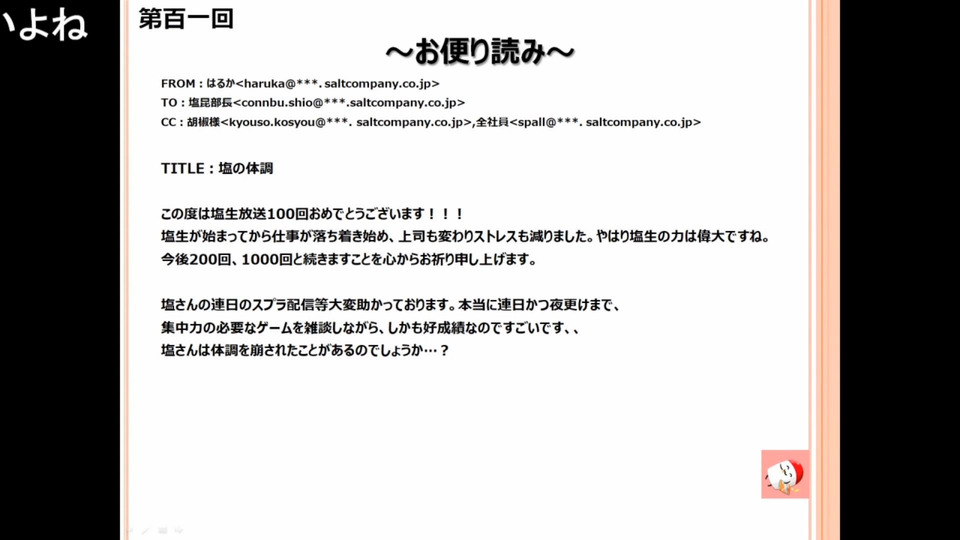 いよね

第百一回

～お便り読み～

FROM：はるか<haruka@***. saltcompany.co.jp>
TO：塩昆部長<connbu.shio@***.saltcompany.co.jp>
CC：胡椒様<kyouso.kosyou@***. saltcompany.co.jp>,全社員<spall@***. saltcompany.co.jp>

TITLE：塩の体調

この度は塩生放送100回おめでとうございます！！！
塩生が始まってから仕事が落ち着き始め、上司も変わりストレスも減りました。やはり塩生の力は偉大ですね。
今後200回、1000回と続きますことを心からお祈り申し上げます。

塩さんの連日のスプラ配信等大変助かっております。本当に連日かつ夜更けまで、
集中力の必要なゲームを雑談しながら、しかも好成績なのですごいです、、
塩さんは体調を崩されたことがあるのでしょうか…？